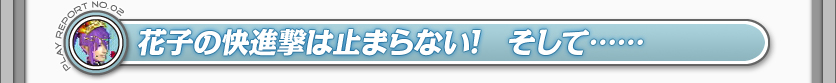 PLAY REPORT NO.02

花子の快進撃は止まらない！　そして……